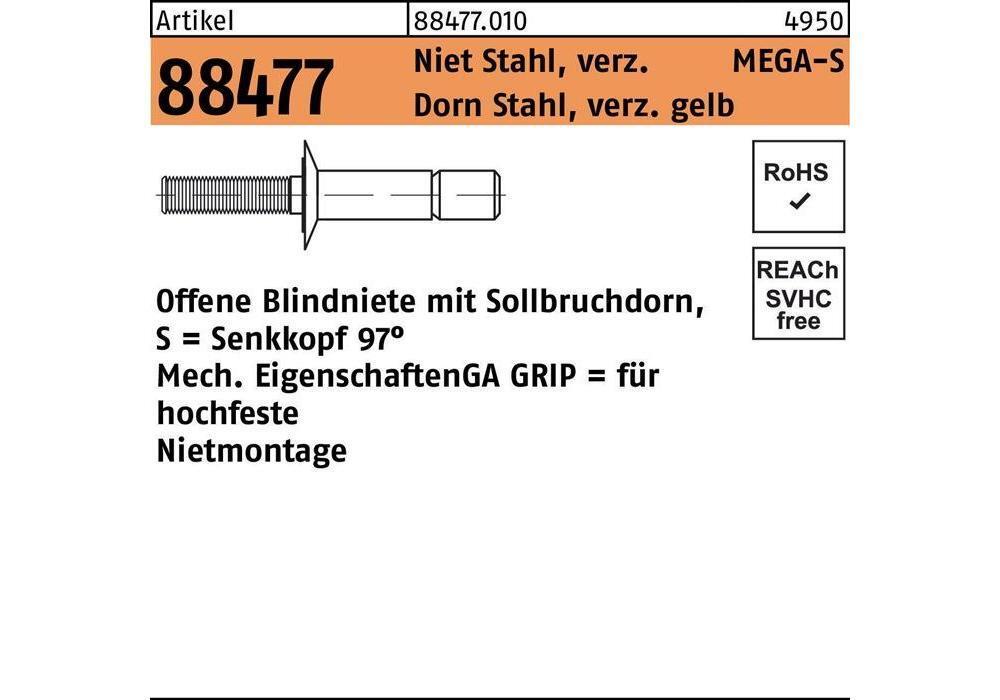 Artikel
88477.010
4950

88477
Niet Stahl, verz.
MEGA-S
Dorn Stahl, verz. gelb

RoHS
✓

REACh
SVHC
free

Offene Blindniete mit Sollbruchdorn,
S = Senkkopf 97°
Mech. EigenschaftenGA GRIP = für
hochfeste
Nietmontage